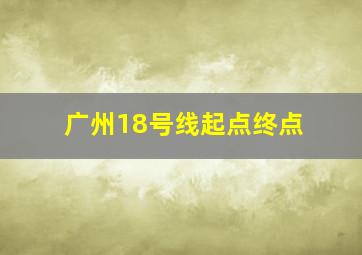 广州18号线起点终点